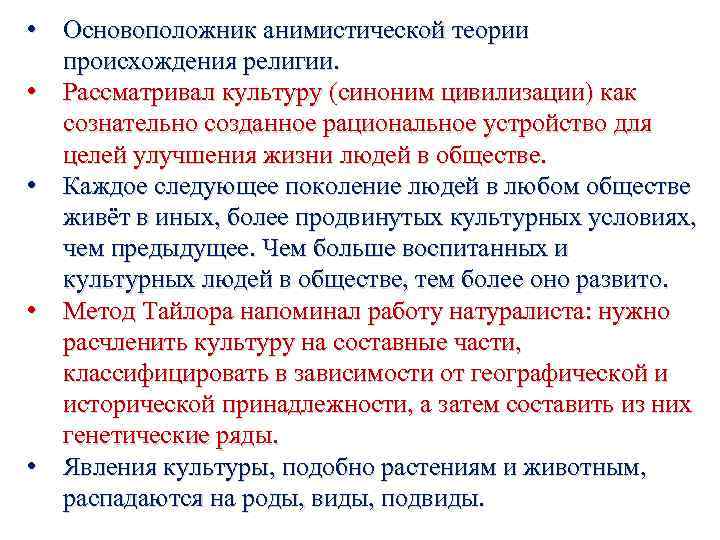 • Основоположник анимистической теории происхождения религии.

• Рассматривал культуру (синоним цивилизации) как сознательно созданное рациональное устройство для целей улучшения жизни людей в обществе.

• Каждое следующее поколение людей в любом обществе живёт в иных, более продвинутых культурных условиях, чем предыдущее. Чем больше воспитанных и культурных людей в обществе, тем более оно развито.

• Метод Тайлора напоминал работу натуралиста: нужно расчленить культуру на составные части, классифицировать в зависимости от географической и исторической принадлежности, а затем составить из них генетические ряды.

• Явления культуры, подобно растениям и животным, распадаются на роды, виды, подвиды.